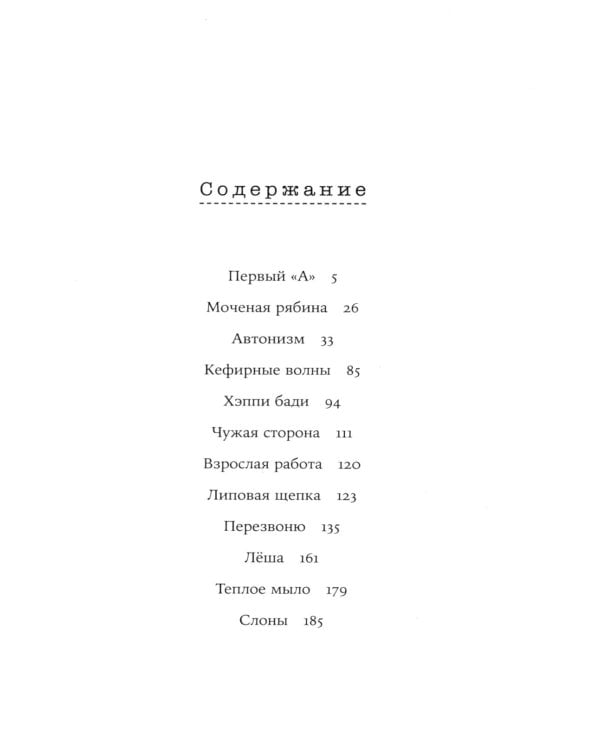 Содержание

Первый «А» 5

Моченая рябина 26

Автонизм 33

Кефирные волны 85

Хэппи бади 94

Чужая сторона 111

Взрослая работа 120

Липовая щепка 123

Перезвоню 135

Лёша 161

Теплое мыло 179

Слоны 185